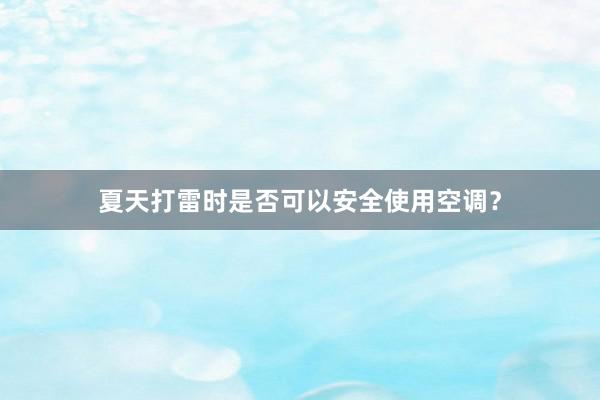 夏天打雷时是否可以安全使用空调？